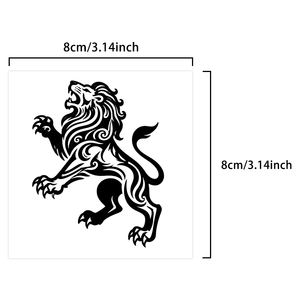 8cm/3.14inch

8cm/3.14inch